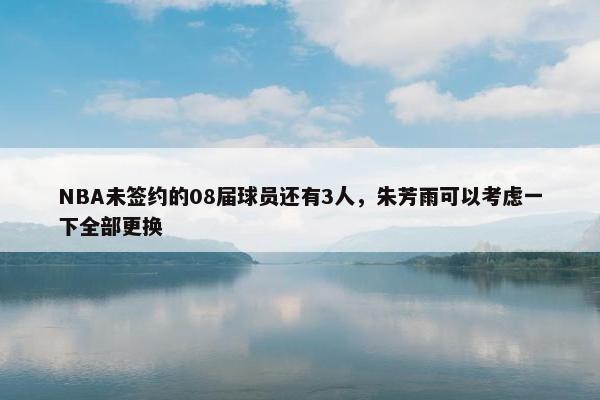 NBA未签约的08届球员还有3人，朱芳雨可以考虑一下全部更换